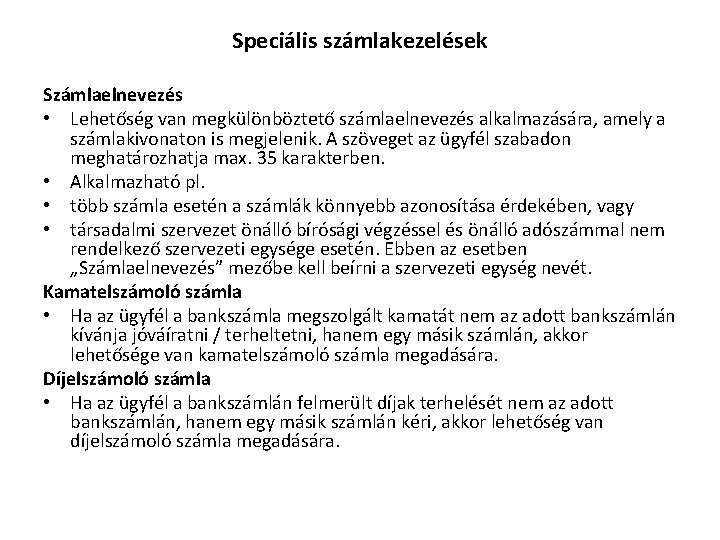 Speciális számlakezelések

Számlaelnevezés
• Lehetőség van megkülönböztető számlaelnevezés alkalmazására, amely a számlakivonaton is megjelenik. A szöveget az ügyfél szabadon meghatározhatja max. 35 karakterben.
• Alkalmazható pl.
• több számla esetén a számlák könnyebb azonosítása érdekében, vagy
• társadalmi szervezet önálló bírósági végzéssel és önálló adószámmal nem rendelkező szervezeti egysége esetén. Ebben az esetben „Számlaelnevezés” mezőbe kell beírni a szervezeti egység nevét.
Kamatelszámoló számla
• Ha az ügyfél a bankszámla megszolgált kamatát nem az adott bankszámlán kívánja jóváíratni / terheltetni, hanem egy másik számlán, akkor lehetősége van kamatelszámoló számla megadására.
Díjelszámoló számla
• Ha az ügyfél a bankszámlán felmerült díjak terhelését nem az adott bankszámlán, hanem egy másik számlán kéri, akkor lehetőség van díjelszámoló számla megadására.